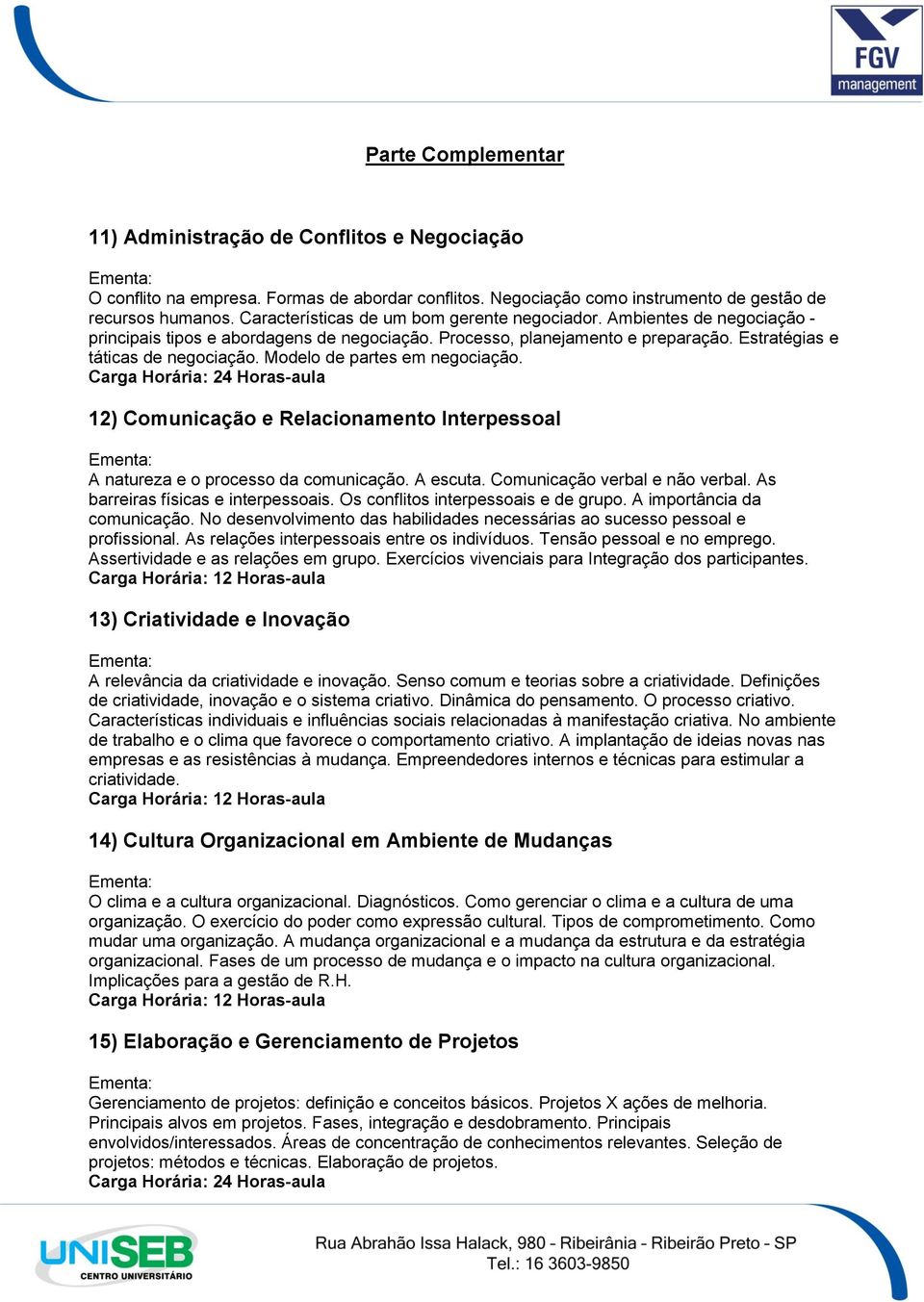 FGV
management

Parte Complementar

11) Administração de Conflitos e Negociação

Ementa:
O conflito na empresa. Formas de abordar conflitos. Negociação como instrumento de gestão de recursos humanos. Características de um bom gerente negociador. Ambientes de negociação - principais tipos e abordagens de negociação. Processo, planejamento e preparação. Estratégias e táticas de negociação. Modelo de partes em negociação.
Carga Horária: 24 Horas-aula

12) Comunicação e Relacionamento Interpessoal

Ementa:
A natureza e o processo da comunicação. A escuta. Comunicação verbal e não verbal. As barreiras físicas e interpessoais. Os conflitos interpessoais e de grupo. A importância da comunicação. No desenvolvimento das habilidades necessárias ao sucesso pessoal e profissional. As relações interpessoais entre os indivíduos. Tensão pessoal e no emprego. Assertividade e as relações em grupo. Exercícios vivenciais para Integração dos participantes.
Carga Horária: 12 Horas-aula

13) Criatividade e Inovação

Ementa:
A relevância da criatividade e inovação. Senso comum e teorias sobre a criatividade. Definições de criatividade, inovação e o sistema criativo. Dinâmica do pensamento. O processo criativo. Características individuais e influências sociais relacionadas à manifestação criativa. No ambiente de trabalho e o clima que favorece o comportamento criativo. A implantação de ideias novas nas empresas e as resistências à mudança. Empreendedores internos e técnicas para estimular a criatividade.
Carga Horária: 12 Horas-aula

14) Cultura Organizacional em Ambiente de Mudanças

Ementa:
O clima e a cultura organizacional. Diagnósticos. Como gerenciar o clima e a cultura de uma organização. O exercício do poder como expressão cultural. Tipos de comprometimento. Como mudar uma organização. A mudança organizacional e a mudança da estrutura e da estratégia organizacional. Fases de um processo de mudança e o impacto na cultura organizacional. Implicações para a gestão de R.H.
Carga Horária: 12 Horas-aula

15) Elaboração e Gerenciamento de Projetos

Ementa:
Gerenciamento de projetos: definição e conceitos básicos. Projetos X ações de melhoria. Principais alvos em projetos. Fases, integração e desdobramento. Principais envolvidos/interessados. Áreas de concentração de conhecimentos relevantes. Seleção de projetos: métodos e técnicas. Elaboração de projetos.
Carga Horária: 24 Horas-aula

UNISEB
CENTRO UNIVERSITÁRIO

Rua Abrahão Issa Halack, 980 - Ribeirânia - Ribeirão Preto - SP
Tel.: 16 3603-9850